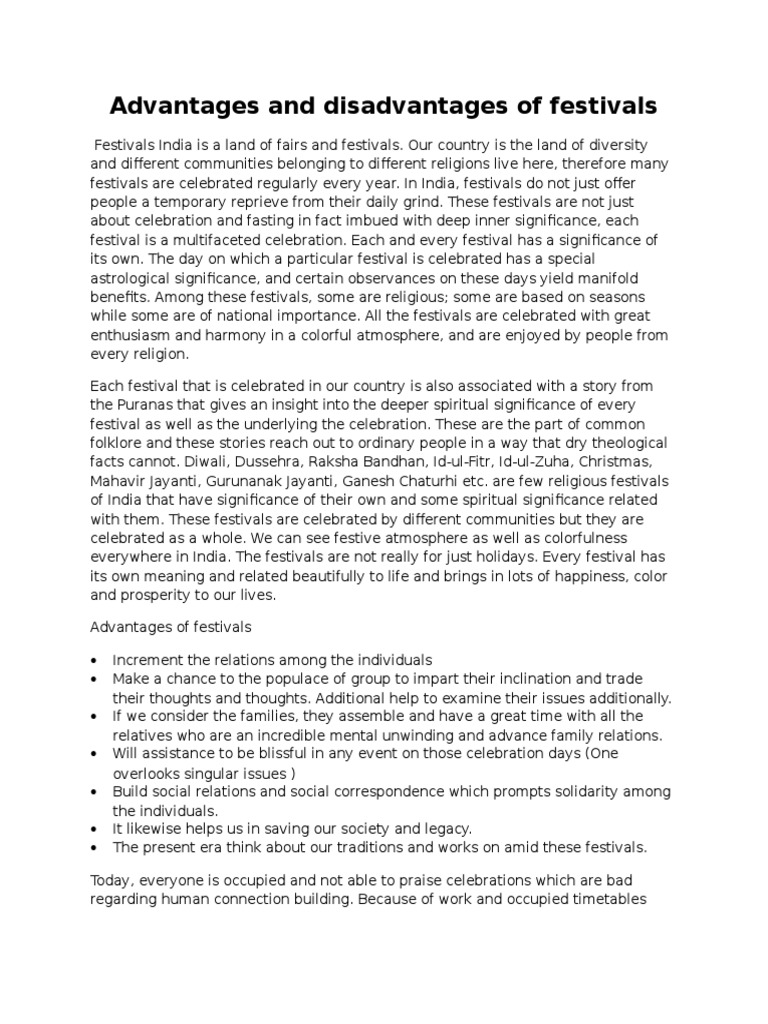 Advantages and disadvantages of festivals

Festivals India is a land of fairs and festivals. Our country is the land of diversity and different communities belonging to different religions live here, therefore many festivals are celebrated regularly every year. In India, festivals do not just offer people a temporary reprieve from their daily grind. These festivals are not just about celebration and fasting in fact imbued with deep inner significance, each festival is a multifaceted celebration. Each and every festival has a significance of its own. The day on which a particular festival is celebrated has a special astrological significance, and certain observances on these days yield manifold benefits. Among these festivals, some are religious; some are based on seasons while some are of national importance. All the festivals are celebrated with great enthusiasm and harmony in a colorful atmosphere, and are enjoyed by people from every religion.

Each festival that is celebrated in our country is also associated with a story from the Puranas that gives an insight into the deeper spiritual significance of every festival as well as the underlying the celebration. These are the part of common folklore and these stories reach out to ordinary people in a way that dry theological facts cannot. Diwali, Dussehra, Raksha Bandhan, Id-ul-Fitr, Id-ul-Zuha, Christmas, Mahavir Jayanti, Gurunanak Jayanti, Ganesh Chaturhi etc. are few religious festivals of India that have significance of their own and some spiritual significance related with them. These festivals are celebrated by different communities but they are celebrated as a whole. We can see festive atmosphere as well as colorfulness everywhere in India. The festivals are not really for just holidays. Every festival has its own meaning and related beautifully to life and brings in lots of happiness, color and prosperity to our lives.

Advantages of festivals

• Increment the relations among the individuals
• Make a chance to the populace of group to impart their inclination and trade their thoughts and thoughts. Additional help to examine their issues additionally.
• If we consider the families, they assemble and have a great time with all the relatives who are an incredible mental unwinding and advance family relations.
• Will assistance to be blissful in any event on those celebration days (One overlooks singular issues )
• Build social relations and social correspondence which prompts solidarity among the individuals.
• It likewise helps us in saving our society and legacy.
• The present era think about our traditions and works on amid these festivals.

Today, everyone is occupied and not able to praise celebrations which are bad regarding human connection building. Because of work and occupied timetables